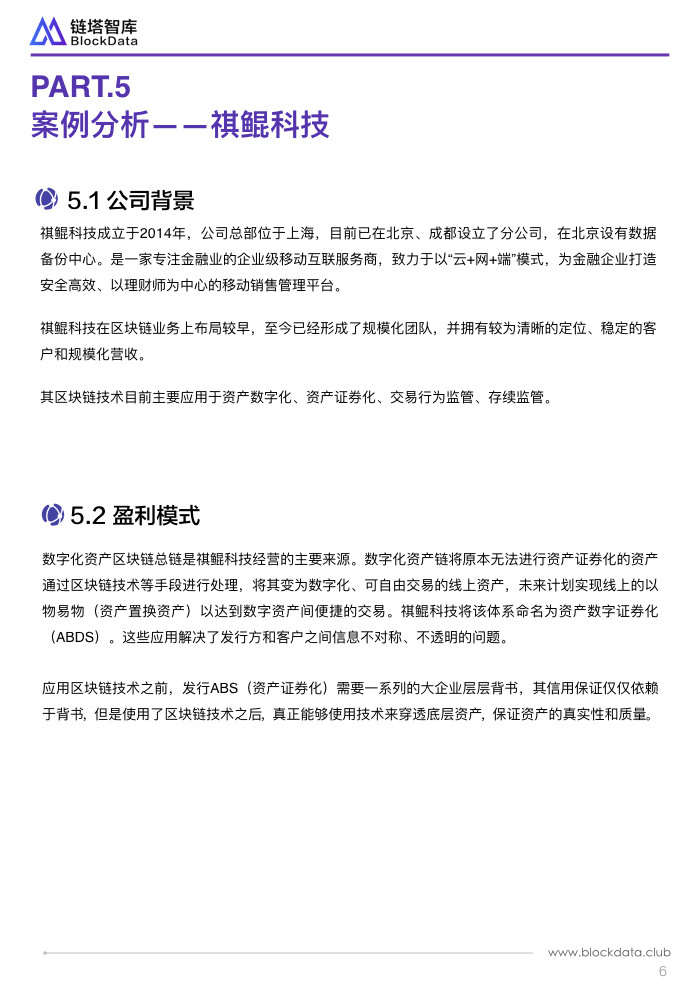 链塔智库
BlockData

PART.5
案例分析——祺鲲科技

5.1 公司背景

祺鲲科技成立于2014年，公司总部位于上海，目前已在北京、成都设立了分公司，在北京设有数据备份中心。是一家专注金融业的企业级移动互联服务商，致力于以“云+网+端”模式，为金融企业打造安全高效、以理财师为中心的移动销售管理平台。

祺鲲科技在区块链业务上布局较早，至今已经形成了规模化团队，并拥有较为清晰的定位、稳定的客户和规模化营收。

其区块链技术目前主要应用于资产数字化、资产证券化、交易行为监管、存续监管。

5.2 盈利模式

数字化资产区块链总链是祺鲲科技经营的主要来源。数字化资产链将原本无法进行资产证券化的资产通过区块链技术等手段进行处理，将其变为数字化、可自由交易的线上资产，未来计划实现线上的以物易物（资产置换资产）以达到数字资产间便捷的交易。祺鲲科技将该体系命名为资产数字证券化（ABDS）。这些应用解决了发行方和客户之间信息不对称、不透明的问题。

应用区块链技术之前，发行ABS（资产证券化）需要一系列的大企业层层背书，其信用保证仅仅依赖于背书，但是使用了区块链技术之后，真正能够使用技术来穿透底层资产，保证资产的真实性和质量。

www.blockdata.club
6